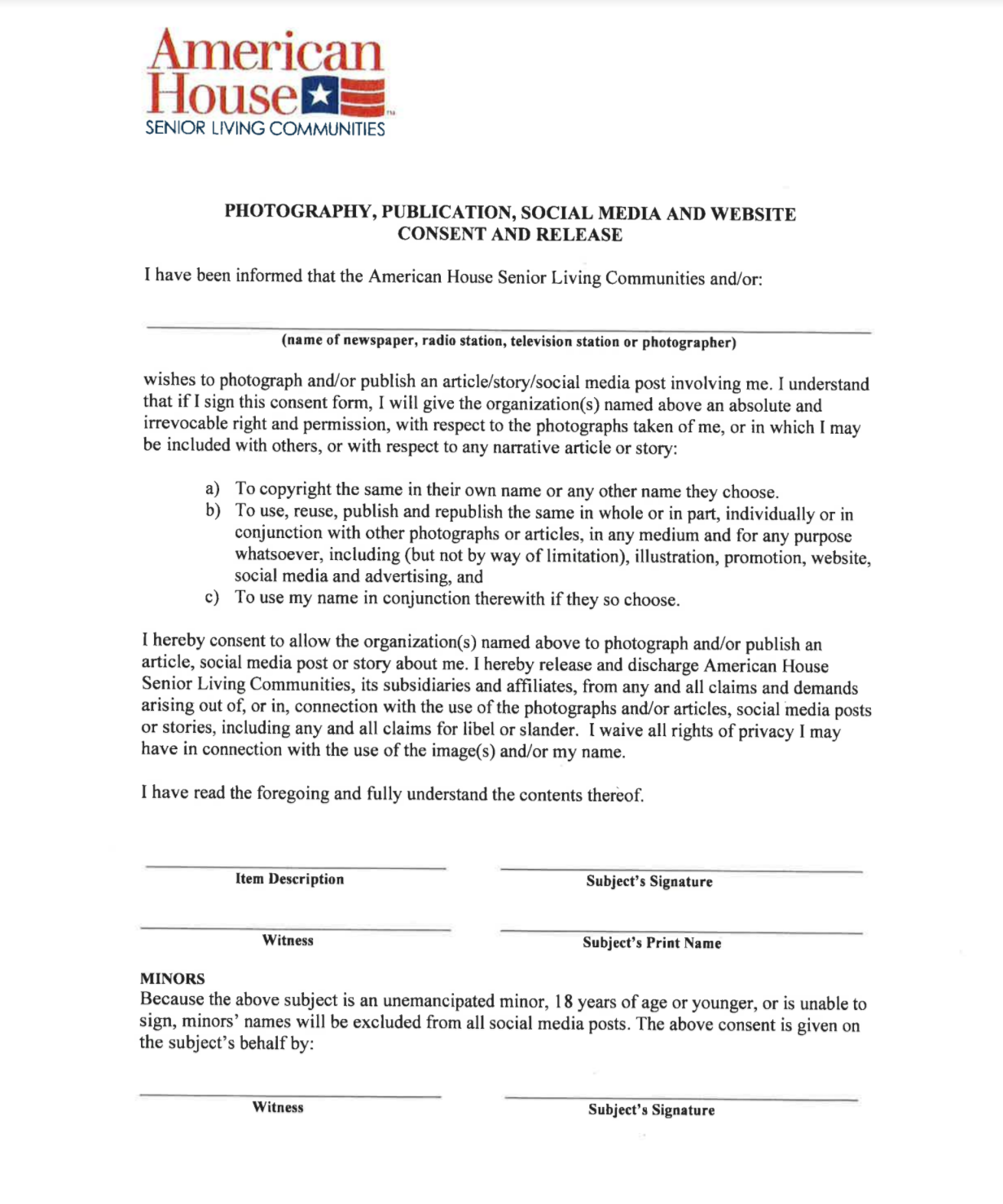 American House
SENIOR LIVING COMMUNITIES

PHOTOGRAPHY, PUBLICATION, SOCIAL MEDIA AND WEBSITE CONSENT AND RELEASE

I have been informed that the American House Senior Living Communities and/or:

(name of newspaper, radio station, television station or photographer)

wishes to photograph and/or publish an article/story/social media post involving me. I understand that if I sign this consent form, I will give the organization(s) named above an absolute and irrevocable right and permission, with respect to the photographs taken of me, or in which I may be included with others, or with respect to any narrative article or story:

a) To copyright the same in their own name or any other name they choose.
b) To use, reuse, publish and republish the same in whole or in part, individually or in conjunction with other photographs or articles, in any medium and for any purpose whatsoever, including (but not by way of limitation), illustration, promotion, website, social media and advertising, and
c) To use my name in conjunction therewith if they so choose.

I hereby consent to allow the organization(s) named above to photograph and/or publish an article, social media post or story about me. I hereby release and discharge American House Senior Living Communities, its subsidiaries and affiliates, from any and all claims and demands arising out of, or in, connection with the use of the photographs and/or articles, social media posts or stories, including any and all claims for libel or slander. I waive all rights of privacy I may have in connection with the use of the image(s) and/or my name.

I have read the foregoing and fully understand the contents thereof.

Item Description

Subject's Signature

Witness

Subject's Print Name

MINORS
Because the above subject is an unemancipated minor, 18 years of age or younger, or is unable to sign, minors' names will be excluded from all social media posts. The above consent is given on the subject's behalf by:

Witness

Subject's Signature